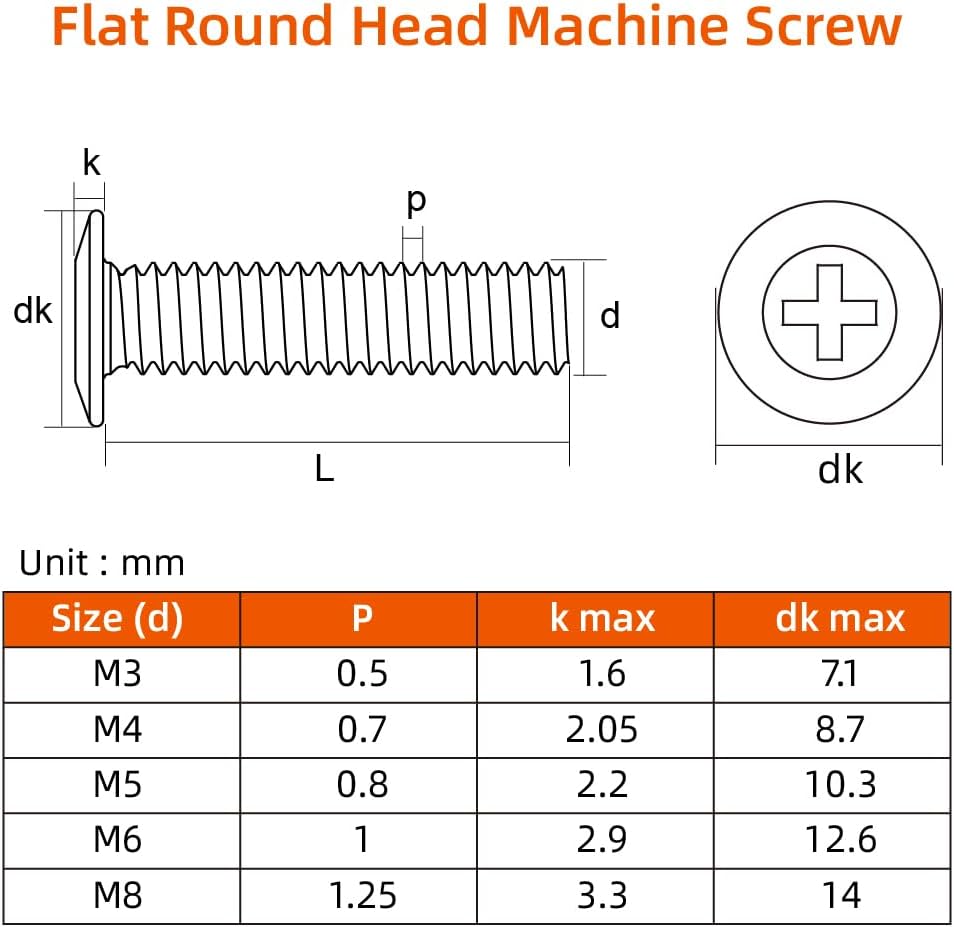 Flat Round Head Machine Screw

k
p
dk
d
L
dk

Unit : mm

| Size (d) | P | k max | dk max |
|---|---|---|---|
| M3 | 0.5 | 1.6 | 7.1 |
| M4 | 0.7 | 2.05 | 8.7 |
| M5 | 0.8 | 2.2 | 10.3 |
| M6 | 1 | 2.9 | 12.6 |
| M8 | 1.25 | 3.3 | 14 |